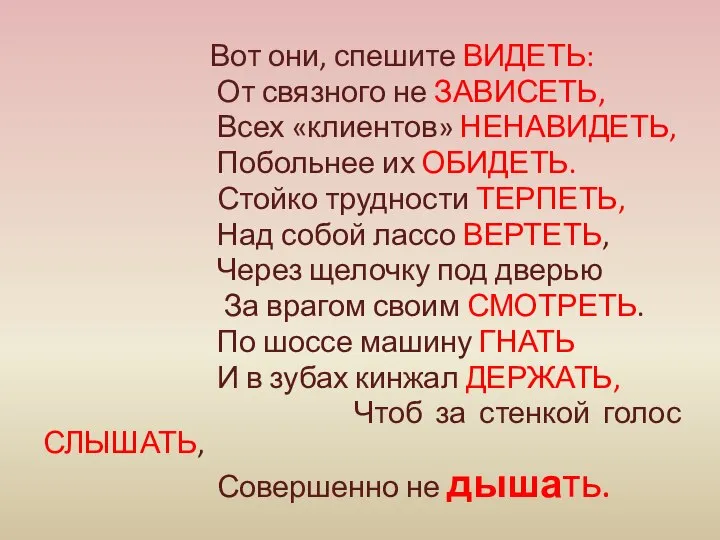 Вот они, спешите ВИДЕТЬ:
От связного не ЗАВИСЕТЬ,
Всех «клиентов» НЕНАВИДЕТЬ,
Побольнее их ОБИДЕТЬ.
Стойко трудности ТЕРПЕТЬ,
Над собой лассо ВЕРТЕТЬ,
Через щелочку под дверью
За врагом своим СМОТРЕТЬ.
По шоссе машину ГНАТЬ
И в зубах кинжал ДЕРЖАТЬ,
Чтоб за стенкой голос СЛЫШАТЬ,
Совершенно не дышать.